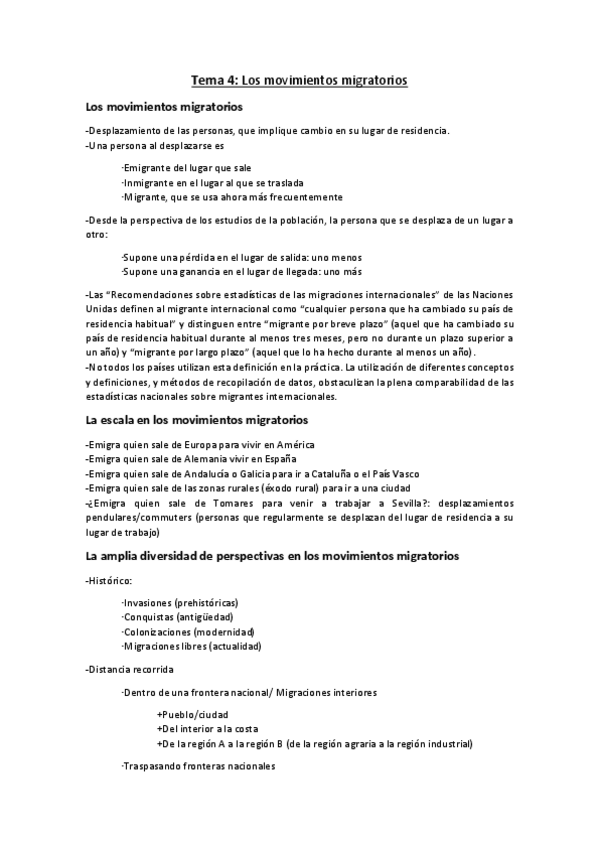 Tema 4: Los movimientos migratorios

Los movimientos migratorios

-Desplazamiento de las personas, que implique cambio en su lugar de residencia.
-Una persona al desplazarse es

·Emigrante del lugar que sale
·Inmigrante en el lugar al que se traslada
·Migrante, que se usa ahora más frecuentemente

-Desde la perspectiva de los estudios de la población, la persona que se desplaza de un lugar a otro:

·Supone una pérdida en el lugar de salida: uno menos
·Supone una ganancia en el lugar de llegada: uno más

-Las "Recomendaciones sobre estadísticas de las migraciones internacionales" de las Naciones Unidas definen al migrante internacional como "cualquier persona que ha cambiado su país de residencia habitual" y distinguen entre "migrante por breve plazo" (aquel que ha cambiado su país de residencia habitual durante al menos tres meses, pero no durante un plazo superior a un año) y "migrante por largo plazo" (aquel que lo ha hecho durante al menos un año).
-No todos los países utilizan esta definición en la práctica. La utilización de diferentes conceptos y definiciones, y métodos de recopilación de datos, obstaculizan la plena comparabilidad de las estadísticas nacionales sobre migrantes internacionales.

La escala en los movimientos migratorios

-Emigra quien sale de Europa para vivir en América
-Emigra quien sale de Alemania vivir en España
-Emigra quien sale de Andalucía o Galicia para ir a Cataluña o el País Vasco
-Emigra quien sale de las zonas rurales (éxodo rural) para ir a una ciudad
-¿Emigra quien sale de Tomares para venir a trabajar a Sevilla?: desplazamientos pendulares/commuters (personas que regularmente se desplazan del lugar de residencia a su lugar de trabajo)

La amplia diversidad de perspectivas en los movimientos migratorios

-Histórico:

·Invasiones (prehistóricas)
·Conquistas (antigüedad)
·Colonizaciones (modernidad)
·Migraciones libres (actualidad)

-Distancia recorrida

·Dentro de una frontera nacional/ Migraciones interiores

+Pueblo/ciudad
+Del interior a la costa
+De la región A a la región B (de la región agraria a la región industrial)

·Traspasando fronteras nacionales